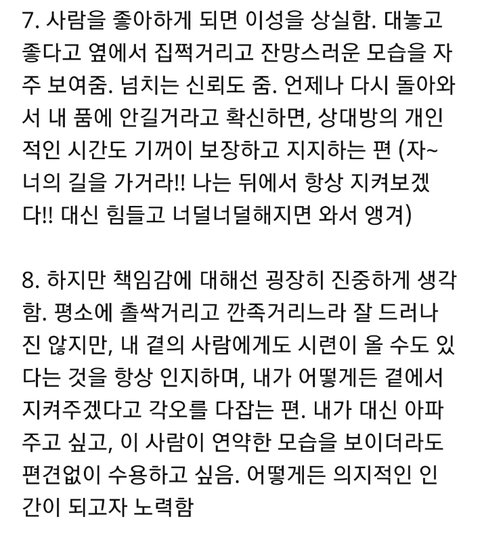 7. 사람을 좋아하게 되면 이성을 상실함. 대놓고 좋다고 옆에서 집쩍거리고 잔망스러운 모습을 자주 보여줌. 넘치는 신뢰도 줌. 언제나 다시 돌아와서 내 품에 안길거라고 확신하면, 상대방의 개인적인 시간도 기꺼이 보장하고 지지하는 편 (자~ 너의 길을 가거라!! 나는 뒤에서 항상 지켜보겠다!! 대신 힘들고 너덜너덜해지면 와서 앵겨)

8. 하지만 책임감에 대해선 굉장히 진중하게 생각함. 평소에 촐싹거리고 깐족거리느라 잘 드러나진 않지만, 내 곁의 사람에게도 시련이 올 수도 있다는 것을 항상 인지하며, 내가 어떻게든 곁에서 지켜주겠다고 각오를 다잡는 편. 내가 대신 아파주고 싶고, 이 사람이 연약한 모습을 보이더라도 편견없이 수용하고 싶음. 어떻게든 의지적인 인간이 되고자 노력함